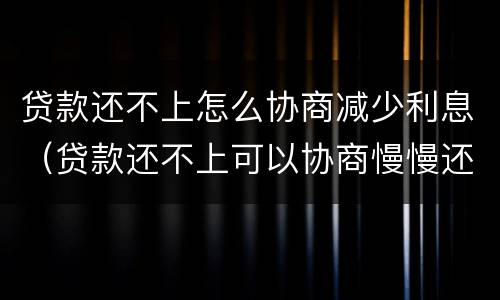 贷款还不上怎么协商减少利息（贷款还不上可以协商慢慢还